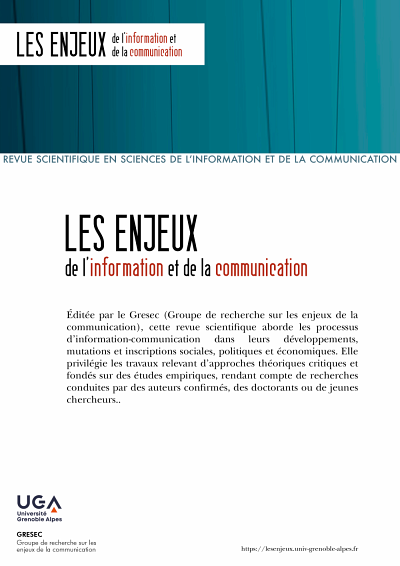 LES ENJEUX de l'information et de la communication

REVUE SCIENTIFIQUE EN SCIENCES DE L'INFORMATION ET DE LA COMMUNICATION

LES ENJEUX

de l'information et de la communication

Éditée par le Gresec (Groupe de recherche sur les enjeux de la communication), cette revue scientifique aborde les processus d'information-communication dans leurs développements, mutations et inscriptions sociales, politiques et économiques. Elle privilégie les travaux relevant d'approches théoriques critiques et fondés sur des études empiriques, rendant compte de recherches conduites par des auteurs confirmés, des doctorants ou de jeunes chercheurs..

UGA
Université Grenoble Alpes

GRESEC
Groupe de recherche sur les enjeux de la communication

https://lesenjeux.univ-grenoble-alpes.fr